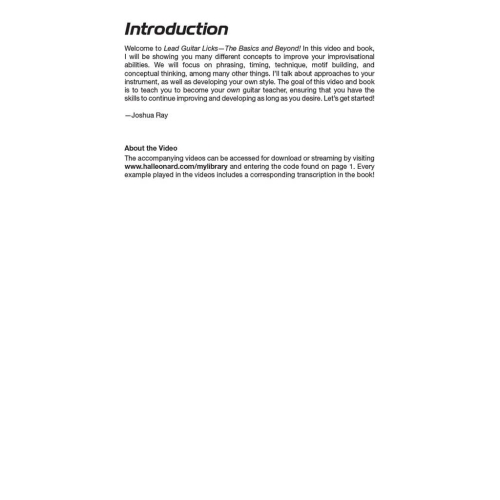 Introduction

Welcome to Lead Guitar Licks—The Basics and Beyond! In this video and book, I will be showing you many different concepts to improve your improvisational abilities. We will focus on phrasing, timing, technique, motif building, and conceptual thinking, among many other things. I'll talk about approaches to your instrument, as well as developing your own style. The goal of this video and book is to teach you to become your own guitar teacher, ensuring that you have the skills to continue improving and developing as long as you desire. Let's get started!

—Joshua Ray

About the Video
The accompanying videos can be accessed for download or streaming by visiting www.halleonard.com/mylibrary and entering the code found on page 1. Every example played in the videos includes a corresponding transcription in the book!